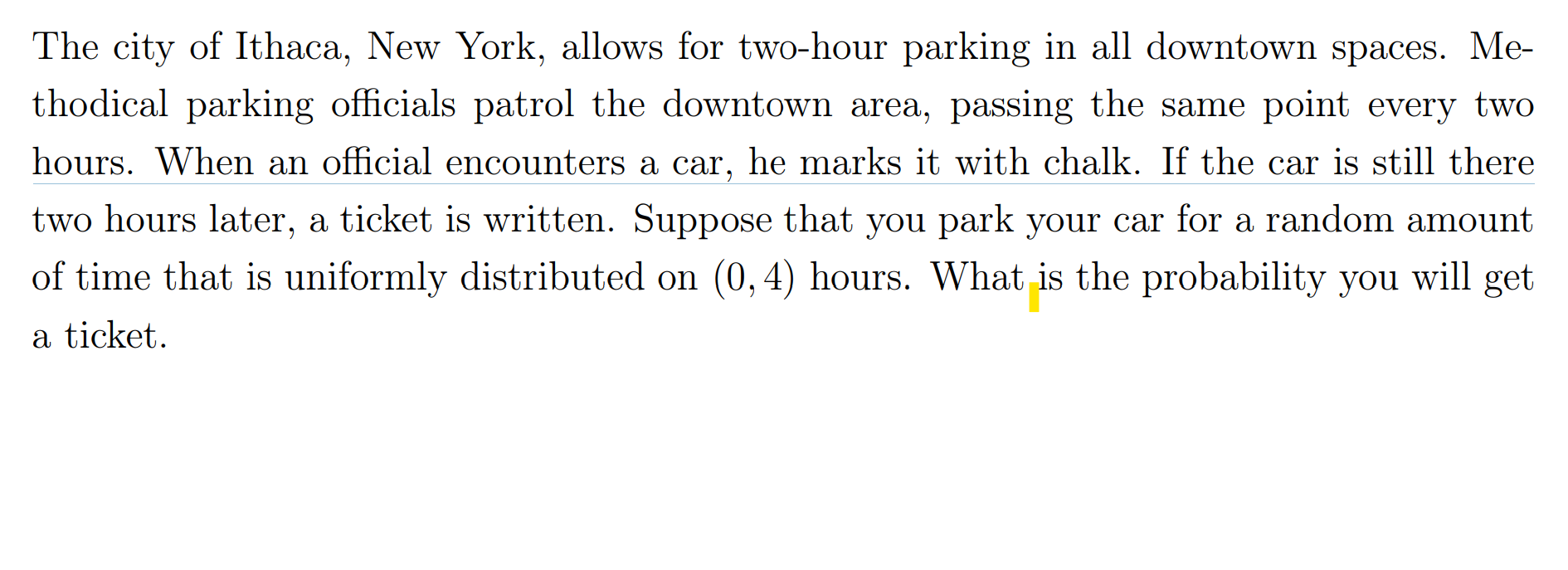 The city of Ithaca, New York, allows for two-hour parking in all downtown spaces. Methodical parking officials patrol the downtown area, passing the same point every two hours. When an official encounters a car, he marks it with chalk. If the car is still there two hours later, a ticket is written. Suppose that you park your car for a random amount of time that is uniformly distributed on $(0, 4)$ hours. What is the probability you will get a ticket.